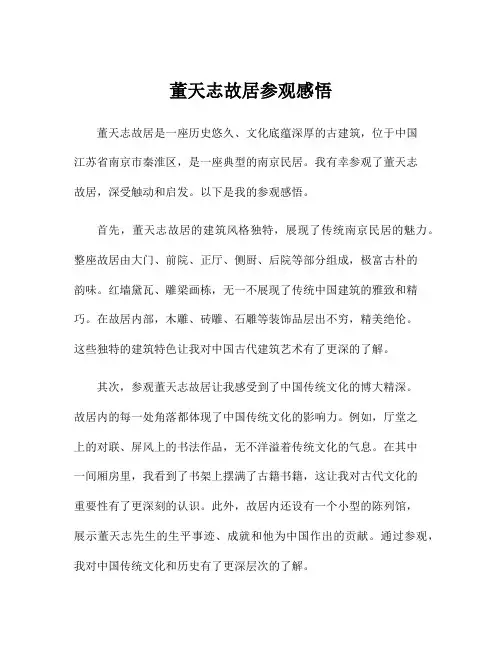 董天志故居参观感悟

董天志故居是一座历史悠久、文化底蕴深厚的古建筑，位于中国江苏省南京市秦淮区，是一座典型的南京民居。我有幸参观了董天志故居，深受触动和启发。以下是我的参观感悟。

首先，董天志故居的建筑风格独特，展现了传统南京民居的魅力。整座故居由大门、前院、正厅、侧厨、后院等部分组成，极富古朴的韵味。红墙黛瓦、雕梁画栋，无一不展现了传统中国建筑的雅致和精巧。在故居内部，木雕、砖雕、石雕等装饰品层出不穷，精美绝伦。这些独特的建筑特色让我对中国古代建筑艺术有了更深的了解。

其次，参观董天志故居让我感受到了中国传统文化的博大精深。故居内的每一处角落都体现了中国传统文化的影响力。例如，厅堂之上的对联、屏风上的书法作品，无不洋溢着传统文化的气息。在其中一间厢房里，我看到了书架上摆满了古籍书籍，这让我对古代文化的重要性有了更深刻的认识。此外，故居内还设有一个小型的陈列馆，展示董天志先生的生平事迹、成就和他为中国作出的贡献。通过参观，我对中国传统文化和历史有了更深层次的了解。